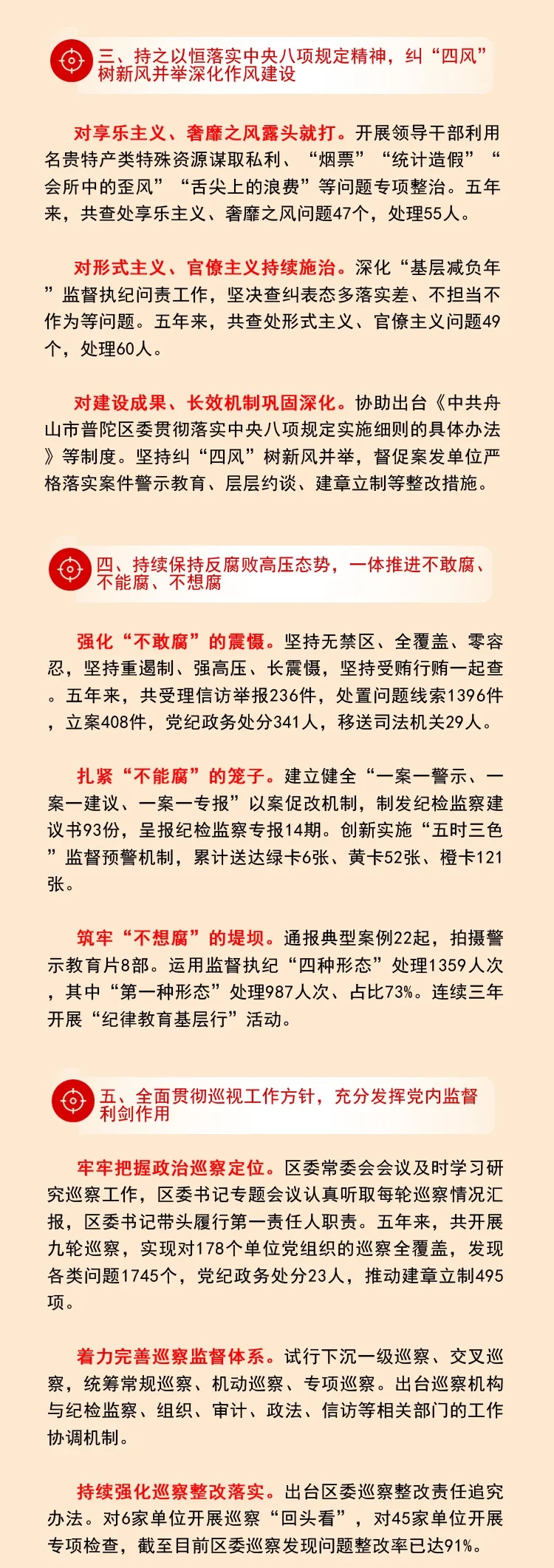 三、持之以恒落实中央八项规定精神，纠“四风”树新风并举深化作风建设

对享乐主义、奢靡之风露头就打。开展领导干部利用名贵特产类特殊资源谋取私利、“烟票”“统计造假”“会所中的歪风”“舌尖上的浪费”等问题专项整治。五年来，共查处享乐主义、奢靡之风问题47个，处理55人。

对形式主义、官僚主义持续施治。深化“基层减负年”监督执纪问责工作，坚决查纠表态多落实差、不担当不作为等问题。五年来，共查处形式主义、官僚主义问题49个，处理60人。

对建设成果、长效机制巩固深化。协助出台《中共舟山市普陀区委贯彻落实中央八项规定实施细则的具体办法》等制度。坚持纠“四风”树新风并举，督促案发单位严格落实案件警示教育、层层约谈、建章立制等整改措施。

四、持续保持反腐败高压态势，一体推进不敢腐、不能腐、不想腐

强化“不敢腐”的震慑。坚持无禁区、全覆盖、零容忍，坚持重遏制、强高压、长震慑，坚持受贿行贿一起查。五年来，共受理信访举报236件，处置问题线索1396件，立案408件，党纪政务处分341人，移送司法机关29人。

扎紧“不能腐”的笼子。建立健全“一案一警示、一案一建议、一案一专报”以案促改机制，制发纪检监察建议书93份，呈报纪检监察专报14期。创新实施“五时三色”监督预警机制，累计送达绿卡6张、黄卡52张、橙卡121张。

筑牢“不想腐”的堤坝。通报典型案例22起，拍摄警示教育片8部。运用监督执纪“四种形态”处理1359人次，其中“第一种形态”处理987人次、占比73%。连续三年开展“纪律教育基层行”活动。

五、全面贯彻巡视工作方针，充分发挥党内监督利剑作用

牢牢把握政治巡察定位。区委常委会会议及时学习研究巡察工作，区委书记专题会议认真听取每轮巡察情况汇报，区委书记带头履行第一责任人职责。五年来，共开展九轮巡察，实现对178个单位党组织的巡察全覆盖，发现各类问题1745个，党纪政务处分23人，推动建章立制495项。

着力完善巡察监督体系。试行下沉一级巡察、交叉巡察，统筹常规巡察、机动巡察、专项巡察。出台巡察机构与纪检监察、组织、审计、政法、信访等相关部门的工作协调机制。

持续强化巡察整改落实。出台区委巡察整改责任追究办法。对6家单位开展巡察“回头看”，对45家单位开展专项检查，截至目前区委巡察发现问题整改率已达91%。